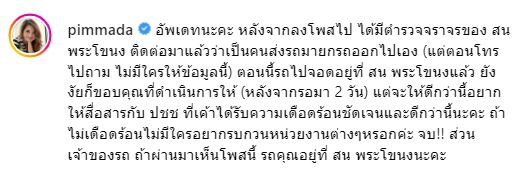 pimmada อัพเดทนะคะ หลังจากลงโพสไป ได้มีตำรวจจราจรของ สน พระโขนง ติดต่อมาแล้วว่าเป็นคนส่งรถมายกรถออกไปเอง (แต่ตอนโทรไปถาม ไม่มีใครให้ข้อมูลนี้) ตอนนี้รถไปจอดอยู่ที่ สน พระโขนงแล้ว ยังงัยก็ขอบคุณที่ดำเนินการให้ (หลังจากรอมา 2 วัน) แต่จะให้ดีกว่านี้อยากให้สื่อสารกับ ปชช ที่เค้าได้รับความเดือดร้อนชัดเจนและดีกว่านี้นะคะ ถ้าไม่เดือดร้อนไม่มีใครอยากรบกวนหน่วยงานต่างๆหรอกค่ะ จบ!! ส่วนเจ้าของรถ ถ้าผ่านมาเห็นโพสนี้ รถคุณอยู่ที่ สน พระโขนงนะคะ